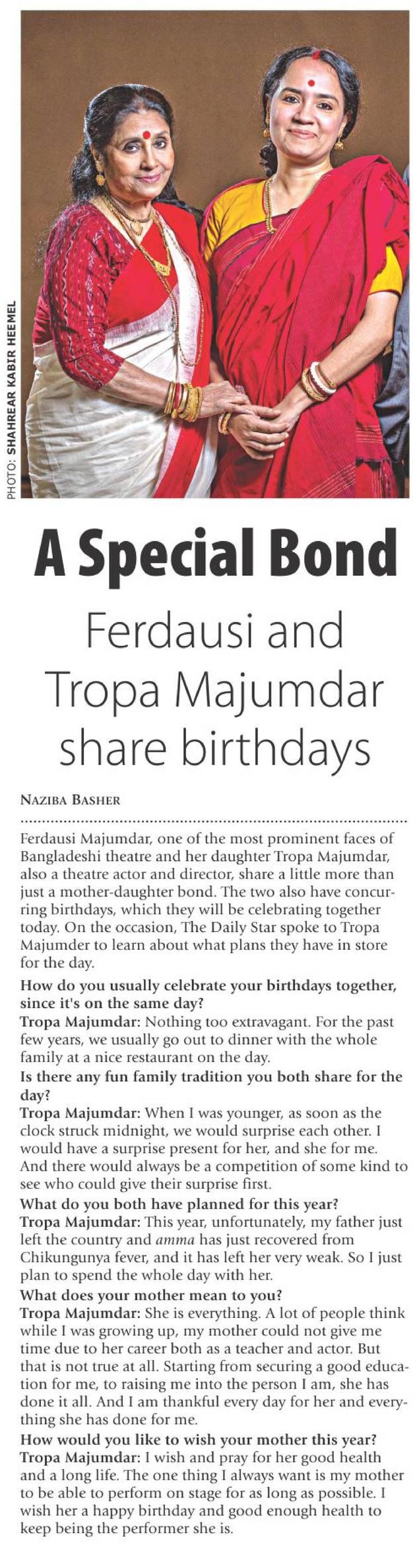 PHOTO: SHAHREAR KABIR HEEMEL

A Special Bond

Ferdausi and Tropa Majumdar share birthdays

NAZIBA BASHER

Ferdausi Majumdar, one of the most prominent faces of Bangladeshi theatre and her daughter Tropa Majumdar, also a theatre actor and director, share a little more than just a mother-daughter bond. The two also have concurring birthdays, which they will be celebrating together today. On the occasion, The Daily Star spoke to Tropa Majumder to learn about what plans they have in store for the day.

How do you usually celebrate your birthdays together, since it's on the same day?
Tropa Majumdar: Nothing too extravagant. For the past few years, we usually go out to dinner with the whole family at a nice restaurant on the day.

Is there any fun family tradition you both share for the day?
Tropa Majumdar: When I was younger, as soon as the clock struck midnight, we would surprise each other. I would have a surprise present for her, and she for me. And there would always be a competition of some kind to see who could give their surprise first.

What do you both have planned for this year?
Tropa Majumdar: This year, unfortunately, my father just left the country and amma has just recovered from Chikungunya fever, and it has left her very weak. So I just plan to spend the whole day with her.

What does your mother mean to you?
Tropa Majumdar: She is everything. A lot of people think while I was growing up, my mother could not give me time due to her career both as a teacher and actor. But that is not true at all. Starting from securing a good education for me, to raising me into the person I am, she has done it all. And I am thankful every day for her and everything she has done for me.

How would you like to wish your mother this year?
Tropa Majumdar: I wish and pray for her good health and a long life. The one thing I always want is my mother to be able to perform on stage for as long as possible. I wish her a happy birthday and good enough health to keep being the performer she is.